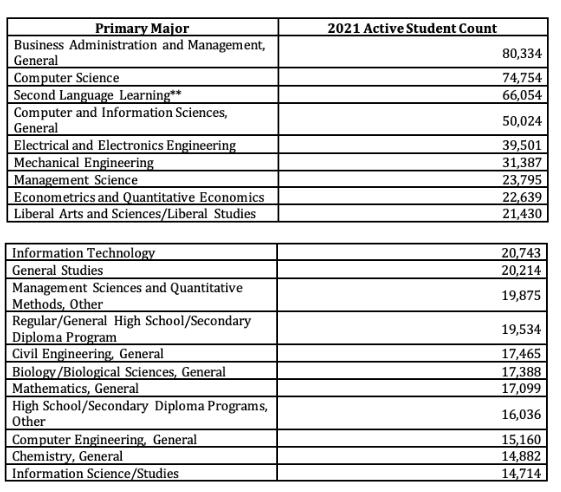 | Primary Major | 2021 Active Student Count |
|---|---|
| Business Administration and Management, General | 80,334 |
| Computer Science | 74,754 |
| Second Language Learning** | 66,054 |
| Computer and Information Sciences, General | 50,024 |
| Electrical and Electronics Engineering | 39,501 |
| Mechanical Engineering | 31,387 |
| Management Science | 23,795 |
| Econometrics and Quantitative Economics | 22,639 |
| Liberal Arts and Sciences/Liberal Studies | 21,430 |

| | |
|---|---|
| Information Technology | 20,743 |
| General Studies | 20,214 |
| Management Sciences and Quantitative Methods, Other | 19,875 |
| Regular/General High School/Secondary Diploma Program | 19,534 |
| Civil Engineering, General | 17,465 |
| Biology/Biological Sciences, General | 17,388 |
| Mathematics, General | 17,099 |
| High School/Secondary Diploma Programs, Other | 16,036 |
| Computer Engineering, General | 15,160 |
| Chemistry, General | 14,882 |
| Information Science/Studies | 14,714 |